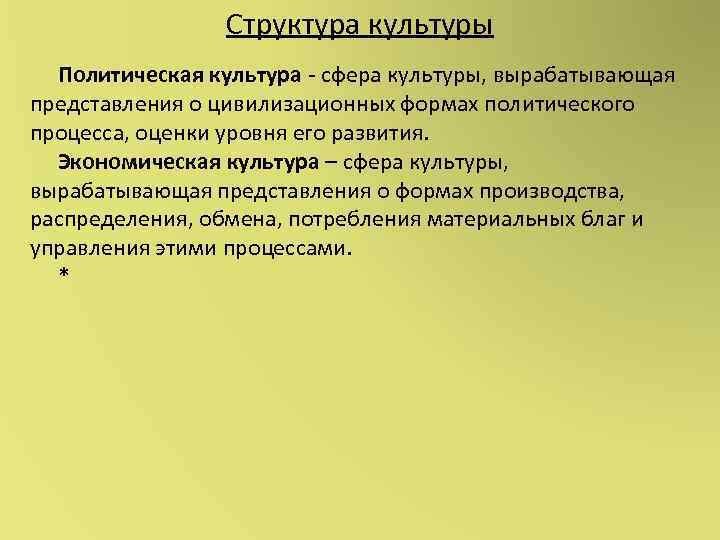 Структура культуры

Политическая культура - сфера культуры, вырабатывающая представления о цивилизационных формах политического процесса, оценки уровня его развития.

Экономическая культура – сфера культуры, вырабатывающая представления о формах производства, распределения, обмена, потребления материальных благ и управления этими процессами.

*